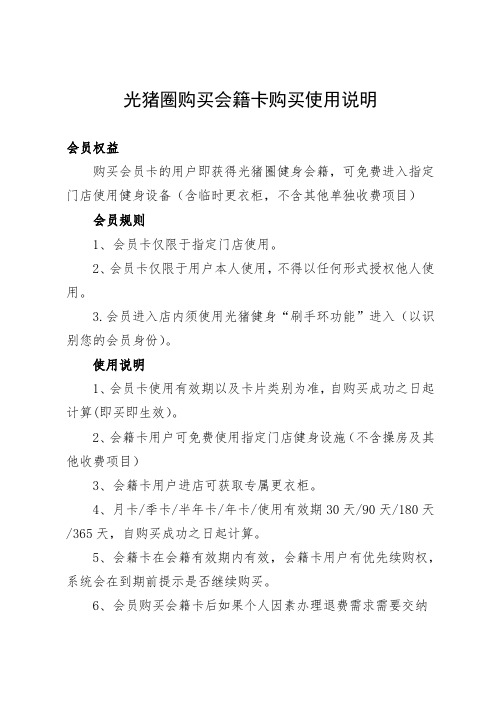 光猪圈购买会籍卡购买使用说明

会员权益

购买会员卡的用户即获得光猪圈健身会籍，可免费进入指定门店使用健身设备（含临时更衣柜，不含其他单独收费项目）

会员规则

1、会员卡仅限于指定门店使用。

2、会员卡仅限于用户本人使用，不得以任何形式授权他人使用。

3.会员进入店内须使用光猪健身“刷手环功能”进入（以识别您的会员身份）。

使用说明

1、会员卡使用有效期以及卡片类别为准，自购买成功之日起计算(即买即生效)。

2、会籍卡用户可免费使用指定门店健身设施（不含操房及其他收费项目）

3、会籍卡用户进店可获取专属更衣柜。

4、月卡/季卡/半年卡/年卡/使用有效期30天/90天/180天/365天，自购买成功之日起计算。

5、会籍卡在会籍有效期内有效，会籍卡用户有优先续购权，系统会在到期前提示是否继续购买。

6、会员购买会籍卡后如果个人因素办理退费需求需要交纳